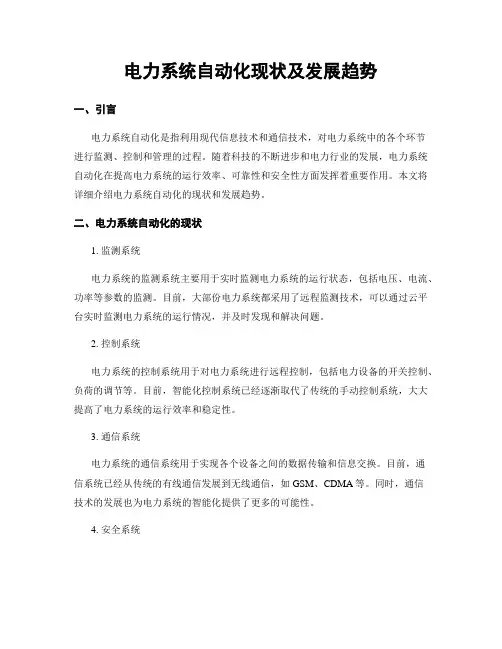 电力系统自动化现状及发展趋势

一、引言

电力系统自动化是指利用现代信息技术和通信技术，对电力系统中的各个环节进行监测、控制和管理的过程。随着科技的不断进步和电力行业的发展，电力系统自动化在提高电力系统的运行效率、可靠性和安全性方面发挥着重要作用。本文将详细介绍电力系统自动化的现状和发展趋势。

二、电力系统自动化的现状

1. 监测系统

电力系统的监测系统主要用于实时监测电力系统的运行状态，包括电压、电流、功率等参数的监测。目前，大部份电力系统都采用了远程监测技术，可以通过云平台实时监测电力系统的运行情况，并及时发现和解决问题。

2. 控制系统

电力系统的控制系统用于对电力系统进行远程控制，包括电力设备的开关控制、负荷的调节等。目前，智能化控制系统已经逐渐取代了传统的手动控制系统，大大提高了电力系统的运行效率和稳定性。

3. 通信系统

电力系统的通信系统用于实现各个设备之间的数据传输和信息交换。目前，通信系统已经从传统的有线通信发展到无线通信，如 GSM、CDMA 等。同时，通信技术的发展也为电力系统的智能化提供了更多的可能性。

4. 安全系统